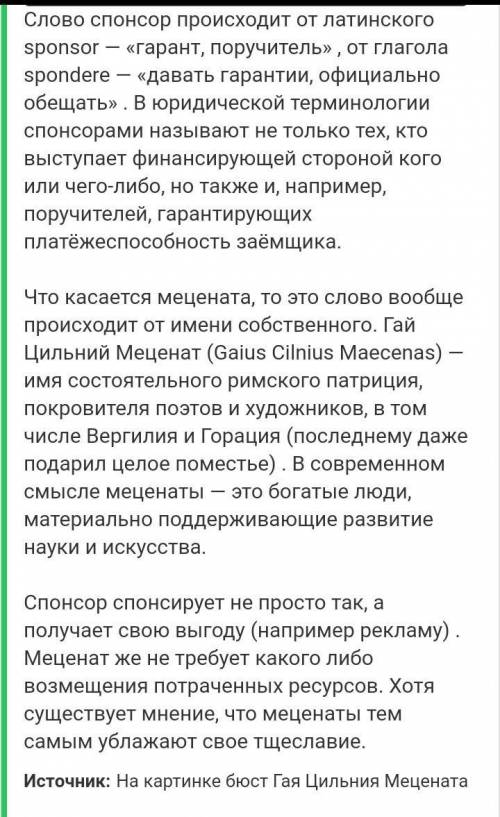 Слово спонсор происходит от латинского sponsor — «гарант, поручитель» , от глагола spondere — «давать гарантии, официально обещать» . В юридической терминологии спонсорами называют не только тех, кто выступает финансирующей стороной кого или чего-либо, но также и, например, поручителей, гарантирующих платёжеспособность заёмщика.

Что касается мецената, то это слово вообще происходит от имени собственного. Гай Цильний Меценат (Gaius Cilnius Maecenas) — имя состоятельного римского патриция, покровителя поэтов и художников, в том числе Вергилия и Горация (последнему даже подарил целое поместье) . В современном смысле меценаты — это богатые люди, материально поддерживающие развитие науки и искусства.

Спонсор спонсирует не просто так, а получает свою выгоду (например рекламу) . Меценат же не требует какого либо возмещения потраченных ресурсов. Хотя существует мнение, что меценаты тем самым ублажают свое тщеславие.

Источник: На картинке бюст Гая Цильния Мецената